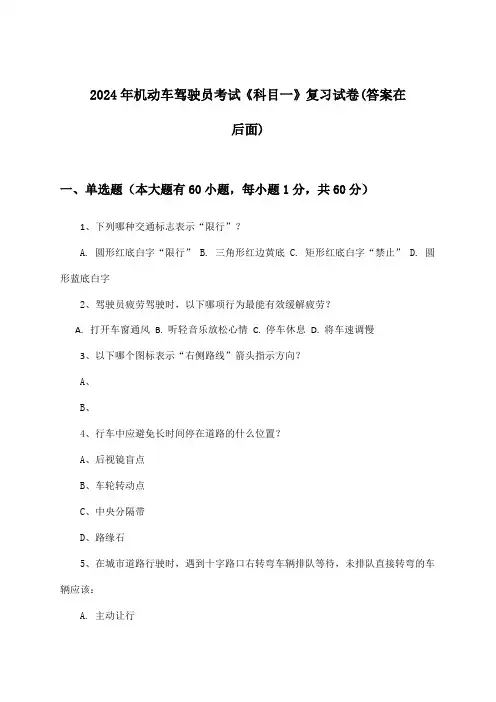 2024年机动车驾驶员考试《科目一》复习试卷(答案在后面)

一、单选题（本大题有60小题，每小题1分，共60分）

1、下列哪种交通标志表示“限行”？

A. 圆形红底白字“限行” B. 三角形红边黄底 C. 矩形红底白字“禁止” D. 圆形蓝底白字

2、驾驶员疲劳驾驶时，以下哪项行为最能有效缓解疲劳？

A. 打开车窗通风 B. 听轻音乐放松心情 C. 停车休息 D. 将车速调慢

3、以下哪个图标表示“右侧路线”箭头指示方向？

A、

B、

4、行车中应避免长时间停在道路的什么位置？

A、后视镜盲点

B、车轮转动点

C、中央分隔带

D、路缘石

5、在城市道路行驶时，遇到十字路口右转弯车辆排队等待，未排队直接转弯的车辆应该：

A. 主动让行